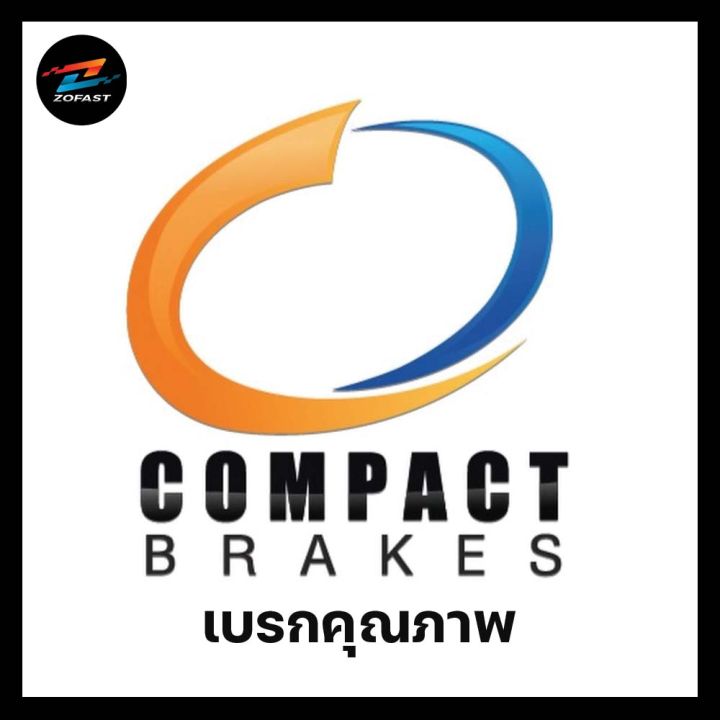 ZOFAST

COMPACT
BRAKES
เบรกคุณภาพ